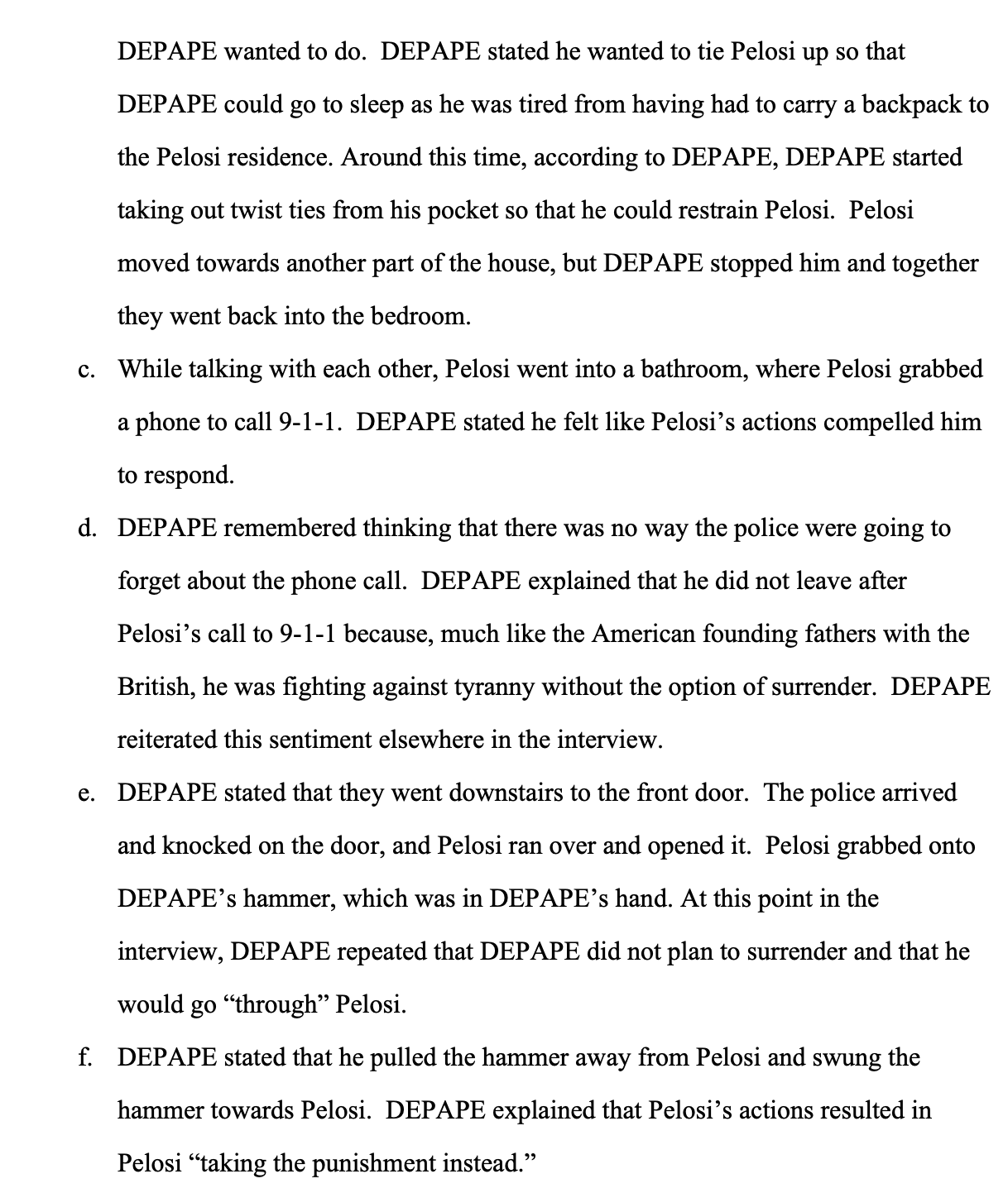 DEPAPE wanted to do. DEPAPE stated he wanted to tie Pelosi up so that DEPAPE could go to sleep as he was tired from having had to carry a backpack to the Pelosi residence. Around this time, according to DEPAPE, DEPAPE started taking out twist ties from his pocket so that he could restrain Pelosi. Pelosi moved towards another part of the house, but DEPAPE stopped him and together they went back into the bedroom.

c. While talking with each other, Pelosi went into a bathroom, where Pelosi grabbed a phone to call 9-1-1. DEPAPE stated he felt like Pelosi's actions compelled him to respond.

d. DEPAPE remembered thinking that there was no way the police were going to forget about the phone call. DEPAPE explained that he did not leave after Pelosi's call to 9-1-1 because, much like the American founding fathers with the British, he was fighting against tyranny without the option of surrender. DEPAPE reiterated this sentiment elsewhere in the interview.

e. DEPAPE stated that they went downstairs to the front door. The police arrived and knocked on the door, and Pelosi ran over and opened it. Pelosi grabbed onto DEPAPE's hammer, which was in DEPAPE's hand. At this point in the interview, DEPAPE repeated that DEPAPE did not plan to surrender and that he would go "through" Pelosi.

f. DEPAPE stated that he pulled the hammer away from Pelosi and swung the hammer towards Pelosi. DEPAPE explained that Pelosi's actions resulted in Pelosi "taking the punishment instead."